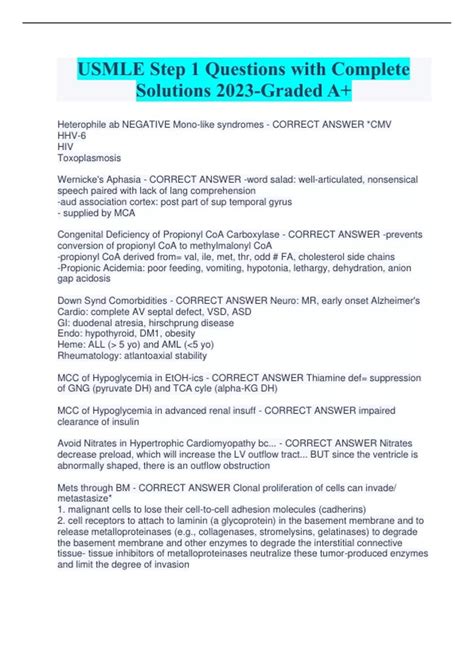 USMLE Step 1 Questions with Complete Solutions 2023-Graded A+

Heterophile ab NEGATIVE Mono-like syndromes - CORRECT ANSWER *CMV
HHV-6
HIV
Toxoplasmosis

Wernicke's Aphasia - CORRECT ANSWER -word salad: well-articulated, nonsensical speech paired with lack of lang comprehension
-aud association cortex: post part of sup temporal gyrus
- supplied by MCA

Congenital Deficiency of Propionyl CoA Carboxylase - CORRECT ANSWER -prevents conversion of propionyl CoA to methylmalonyl CoA
-propionyl CoA derived from= val, ile, met, thr, odd # FA, cholesterol side chains
-Propionic Acidemia: poor feeding, vomiting, hypotonia, lethargy, dehydration, anion gap acidosis

Down Synd Comorbidities - CORRECT ANSWER Neuro: MR, early onset Alzheimer's
Cardio: complete AV septal defect, VSD, ASD
GI: duodenal atresia, hirschprung disease
Endo: hypothyroid, DM1, obesity
Heme: ALL (> 5 yo) and AML (<5 yo)
Rheumatology: atlantoaxial stability

MCC of Hypoglycemia in EtOH-ics - CORRECT ANSWER Thiamine def= suppression of GNG (pyruvate DH) and TCA cyle (alpha-KG DH)

MCC of Hypoglycemia in advanced renal insuff - CORRECT ANSWER impaired clearance of insulin

Avoid Nitrates in Hypertrophic Cardiomyopathy bc... - CORRECT ANSWER Nitrates decrease preload, which will increase the LV outflow tract... BUT since the ventricle is abnormally shaped, there is an outflow obstruction

Mets through BM - CORRECT ANSWER Clonal proliferation of cells can invade/ metastasize*
1. malignant cells to lose their cell-to-cell adhesion molecules (cadherins)
2. cell receptors to attach to laminin (a glycoprotein) in the basement membrane and to release metalloproteinases (e.g., collagenases, stromelysins, gelatinases) to degrade the basement membrane and other enzymes to degrade the interstitial connective tissue- tissue inhibitors of metalloproteinases neutralize these tumor-produced enzymes and limit the degree of invasion